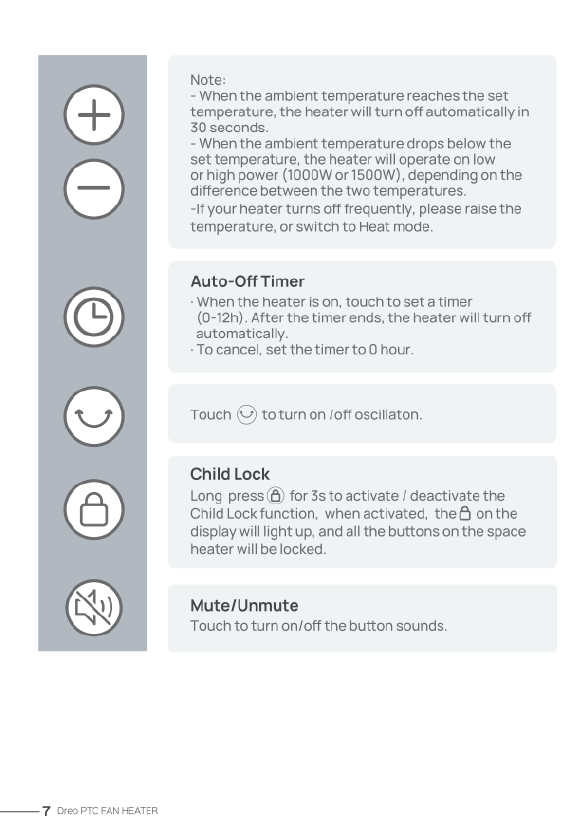 Note:
- When the ambient temperature reaches the set temperature, the heater will turn off automatically in 30 seconds.
- When the ambient temperature drops below the set temperature, the heater will operate on low or high power (1000W or 1500W), depending on the difference between the two temperatures.
-If your heater turns off frequently, please raise the temperature, or switch to Heat mode.

Auto-Off Timer
· When the heater is on, touch to set a timer (0-12h). After the timer ends, the heater will turn off automatically.
· To cancel, set the timer to 0 hour.

Touch to turn on /off oscillaton.

Child Lock
Long press for 3s to activate / deactivate the Child Lock function, when activated, the on the display will light up, and all the buttons on the space heater will be locked.

Mute/Unmute
Touch to turn on/off the button sounds.

7 Dreo PTC FAN HEATER